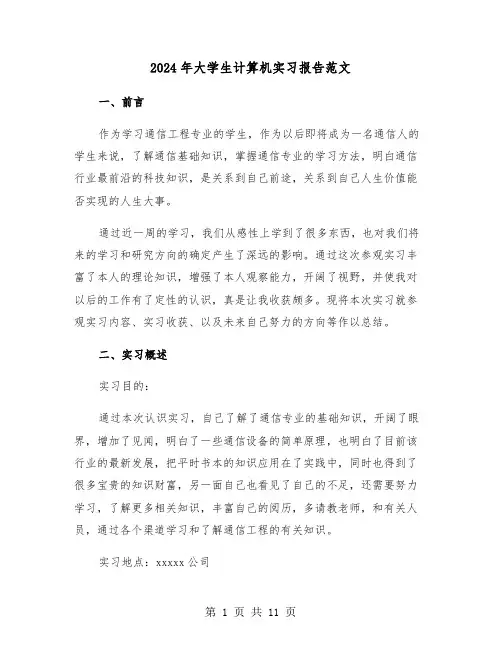 2024年大学生计算机实习报告范文

一、前言

作为学习通信工程专业的学生，作为以后即将成为一名通信人的学生来说，了解通信基础知识，掌握通信专业的学习方法，明白通信行业最前沿的科技知识，是关系到自己前途，关系到自己人生价值能否实现的人生大事。

通过近一周的学习，我们从感性上学到了很多东西，也对我们将来的学习和研究方向的确定产生了深远的影响。通过这次参观实习丰富了本人的理论知识，增强了本人观察能力，开阔了视野，并使我对以后的工作有了定性的认识，真是让我收获颇多。现将本次实习就参观实习内容、实习收获、以及未来自己努力的方向等作以总结。

二、实习概述

实习目的：

通过本次认识实习，自己了解了通信专业的基础知识，开阔了眼界，增加了见闻，明白了一些通信设备的简单原理，也明白了目前该行业的最新发展，把平时书本的知识应用在了实践中，同时也得到了很多宝贵的知识财富，另一面自己也看见了自己的不足，还需要努力学习，了解更多相关知识，丰富自己的阅历，多请教老师，和有关人员，通过各个渠道学习和了解通信工程的有关知识。

实习地点：xxxxx公司

第 1 页 共 11 页